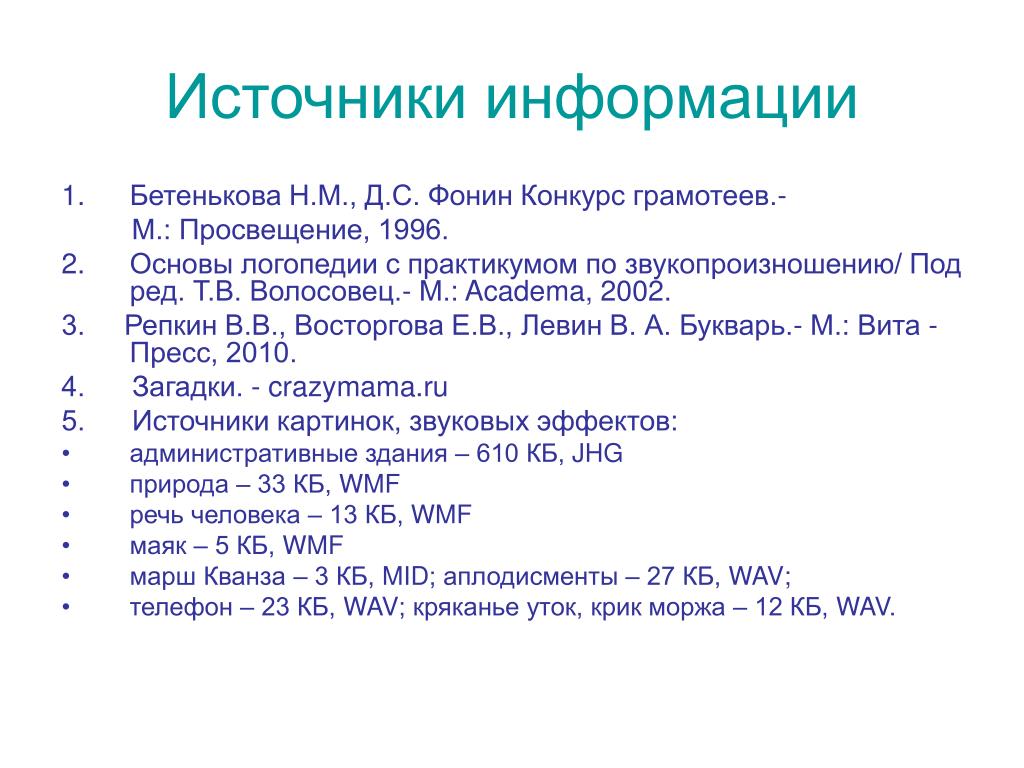 Источники информации

1. Бетенькова Н.М., Д.С. Фонин Конкурс грамотеев.- М.: Просвещение, 1996.
2. Основы логопедии с практикумом по звукопроизношению/ Под ред. Т.В. Волосовец.- М.: Academa, 2002.
3. Репкин В.В., Восторгова Е.В., Левин В. А. Букварь.- М.: Вита - Пресс, 2010.
4. Загадки. - crazymama.ru
5. Источники картинок, звуковых эффектов:
• административные здания – 610 КБ, JHG
• природа – 33 КБ, WMF
• речь человека – 13 КБ, WMF
• маяк – 5 КБ, WMF
• марш Кванза – 3 КБ, MID; аплодисменты – 27 КБ, WAV;
• телефон – 23 КБ, WAV; кряканье уток, крик моржа – 12 КБ, WAV.